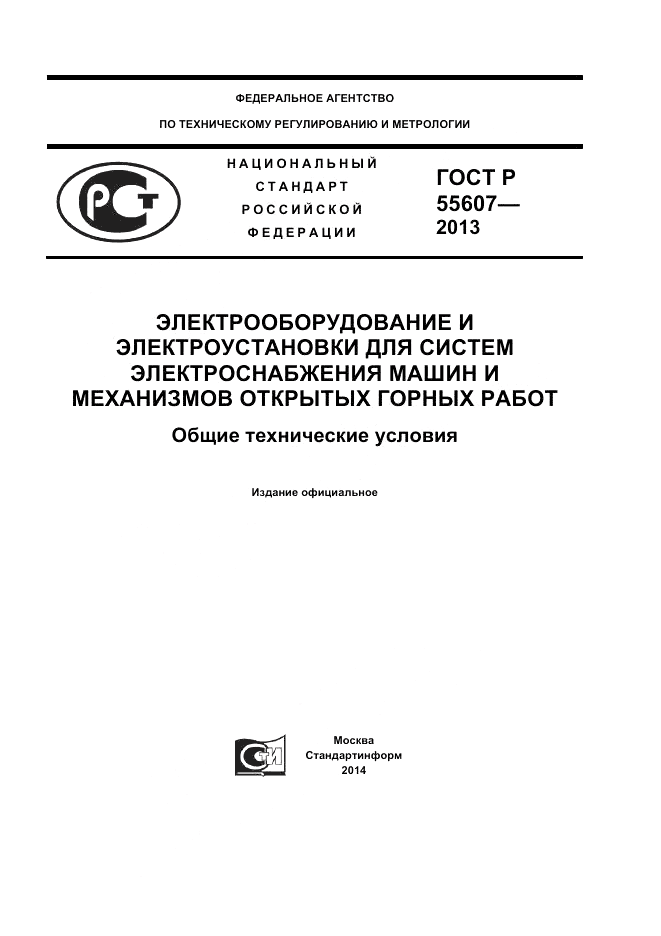 ФЕДЕРАЛЬНОЕ АГЕНТСТВО

ПО ТЕХНИЧЕСКОМУ РЕГУЛИРОВАНИЮ И МЕТРОЛОГИИ

РСТ

НАЦИОНАЛЬНЫЙ СТАНДАРТ РОССИЙСКОЙ ФЕДЕРАЦИИ

ГОСТ Р 55607— 2013

ЭЛЕКТРООБОРУДОВАНИЕ И ЭЛЕКТРОУСТАНОВКИ ДЛЯ СИСТЕМ ЭЛЕКТРОСНАБЖЕНИЯ МАШИН И МЕХАНИЗМОВ ОТКРЫТЫХ ГОРНЫХ РАБОТ

Общие технические условия

Издание официальное

СТИ

Москва
Стандартинформ
2014